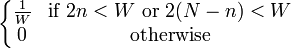 $\begin{cases} \frac{1}{W} & \text{if } 2n < W \text{ or } 2(N-n) < W \\ 0 & \text{otherwise} \end{cases}$